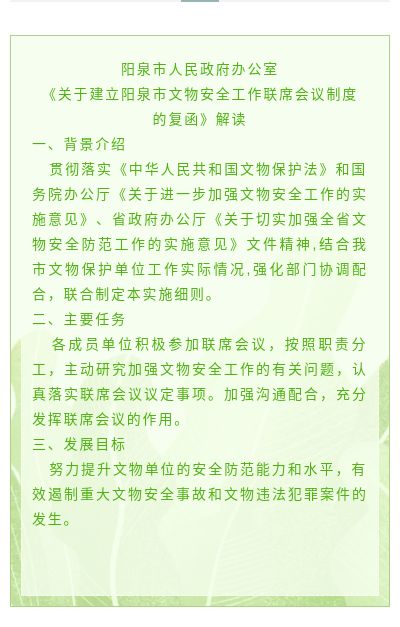 阳泉市人民政府办公室
《关于建立阳泉市文物安全工作联席会议制度的复函》解读

一、背景介绍

贯彻落实《中华人民共和国文物保护法》和国务院办公厅《关于进一步加强文物安全工作的实施意见》、省政府办公厅《关于切实加强全省文物安全防范工作的实施意见》文件精神,结合我市文物保护单位工作实际情况,强化部门协调配合，联合制定本实施细则。

二、主要任务

各成员单位积极参加联席会议，按照职责分工，主动研究加强文物安全工作的有关问题，认真落实联席会议议定事项。加强沟通配合，充分发挥联席会议的作用。

三、发展目标

努力提升文物单位的安全防范能力和水平，有效遏制重大文物安全事故和文物违法犯罪案件的发生。